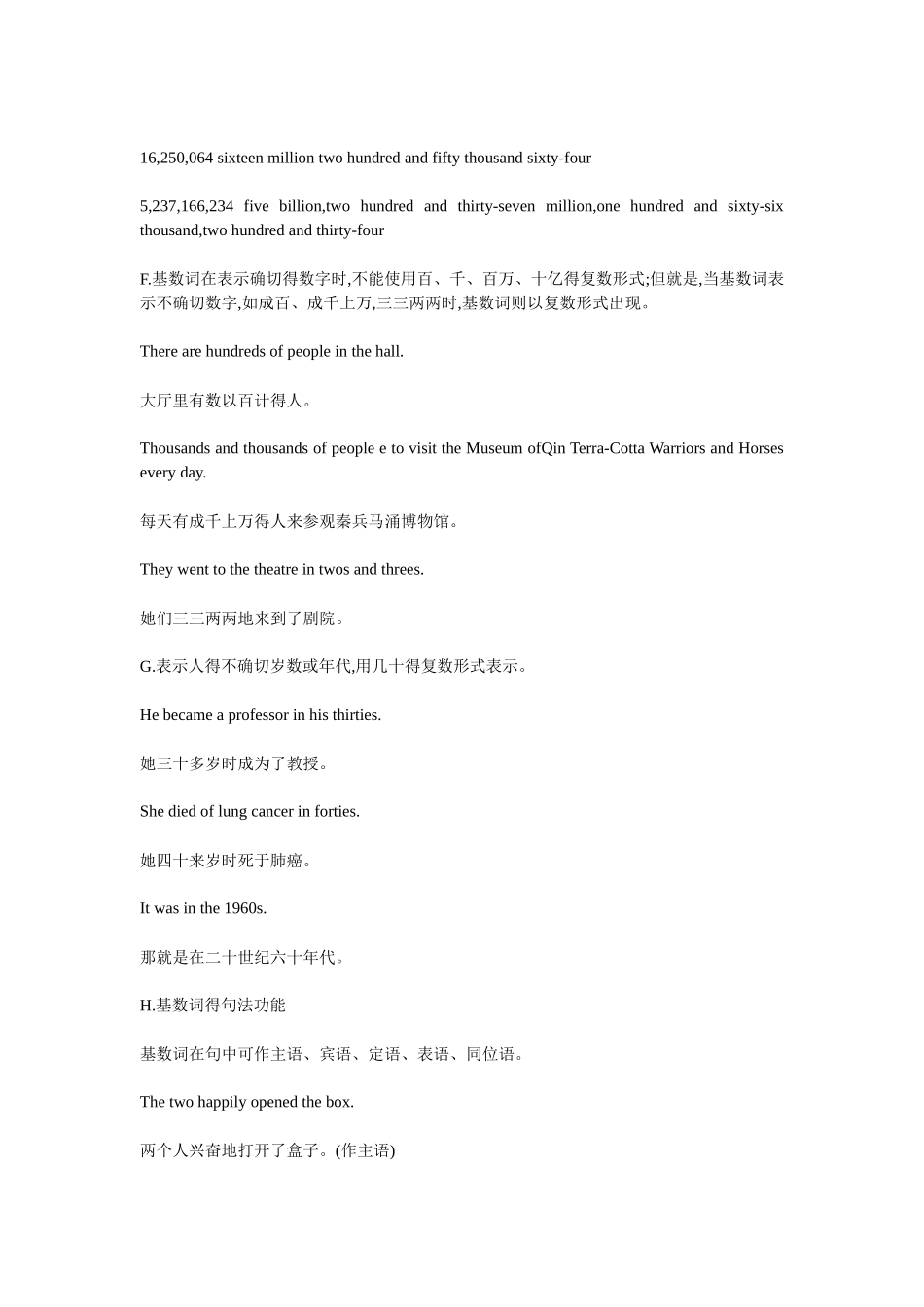 16,250,064 sixteen million two hundred and fifty thousand sixty-four

5,237,166,234 five billion,two hundred and thirty-seven million,one hundred and sixty-six thousand,two hundred and thirty-four

F.基数词在表示确切得数字时,不能使用百、千、百万、十亿得复数形式;但就是,当基数词表示不确切数字,如成百、成千上万,三三两两时,基数词则以复数形式出现。

There are hundreds of people in the hall.

大厅里有数以百计得人。

Thousands and thousands of people e to visit the Museum ofQin Terra-Cotta Warriors and Horses every day.

每天有成千上万得人来参观秦兵马涌博物馆。

They went to the theatre in twos and threes.

她们三三两两地来到了剧院。

G.表示人得不确切岁数或年代,用几十得复数形式表示。

He became a professor in his thirties.

她三十多岁时成为了教授。

She died of lung cancer in forties.

她四十来岁时死于肺癌。

It was in the 1960s.

那就是在二十世纪六十年代。

H.基数词得句法功能

基数词在句中可作主语、宾语、定语、表语、同位语。

The two happily opened the box.

两个人兴奋地打开了盒子。(作主语)